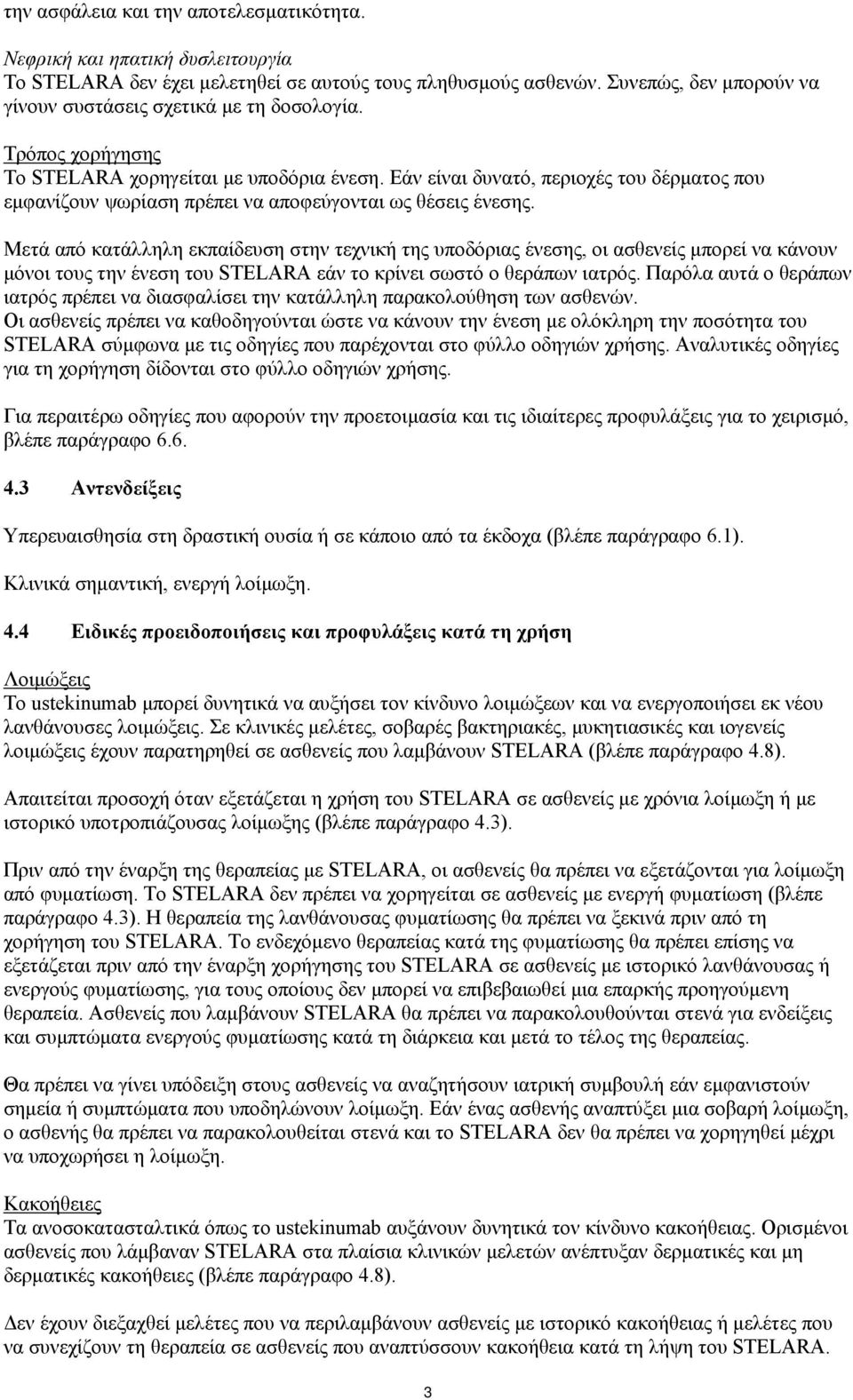 την ασφάλεια και την αποτελεσματικότητα.

Νεφρική και ηπατική δυσλειτουργία
Το STELARA δεν έχει μελετηθεί σε αυτούς τους πληθυσμούς ασθενών. Συνεπώς, δεν μπορούν να γίνουν συστάσεις σχετικά με τη δοσολογία.

Τρόπος χορήγησης
Το STELARA χορηγείται με υποδόρια ένεση. Εάν είναι δυνατό, περιοχές του δέρματος που εμφανίζουν ψωρίαση πρέπει να αποφεύγονται ως θέσεις ένεσης.

Μετά από κατάλληλη εκπαίδευση στην τεχνική της υποδόριας ένεσης, οι ασθενείς μπορεί να κάνουν μόνοι τους την ένεση του STELARA εάν το κρίνει σωστό ο θεράπων ιατρός. Παρόλα αυτά ο θεράπων ιατρός πρέπει να διασφαλίσει την κατάλληλη παρακολούθηση των ασθενών.
Οι ασθενείς πρέπει να καθοδηγούνται ώστε να κάνουν την ένεση με ολόκληρη την ποσότητα του STELARA σύμφωνα με τις οδηγίες που παρέχονται στο φύλλο οδηγιών χρήσης. Αναλυτικές οδηγίες για τη χορήγηση δίδονται στο φύλλο οδηγιών χρήσης.

Για περαιτέρω οδηγίες που αφορούν την προετοιμασία και τις ιδιαίτερες προφυλάξεις για το χειρισμό, βλέπε παράγραφο 6.6.

4.3 Αντενδείξεις

Υπερευαισθησία στη δραστική ουσία ή σε κάποιο από τα έκδοχα (βλέπε παράγραφο 6.1).

Κλινικά σημαντική, ενεργή λοίμωξη.

4.4 Ειδικές προειδοποιήσεις και προφυλάξεις κατά τη χρήση

Λοιμώξεις
Το ustekinumab μπορεί δυνητικά να αυξήσει τον κίνδυνο λοιμώξεων και να ενεργοποιήσει εκ νέου λανθάνουσες λοιμώξεις. Σε κλινικές μελέτες, σοβαρές βακτηριακές, μυκητιασικές και ιογενείς λοιμώξεις έχουν παρατηρηθεί σε ασθενείς που λαμβάνουν STELARA (βλέπε παράγραφο 4.8).

Απαιτείται προσοχή όταν εξετάζεται η χρήση του STELARA σε ασθενείς με χρόνια λοίμωξη ή με ιστορικό υποτροπιάζουσας λοίμωξης (βλέπε παράγραφο 4.3).

Πριν από την έναρξη της θεραπείας με STELARA, οι ασθενείς θα πρέπει να εξετάζονται για λοίμωξη από φυματίωση. Το STELARA δεν πρέπει να χορηγείται σε ασθενείς με ενεργή φυματίωση (βλέπε παράγραφο 4.3). Η θεραπεία της λανθάνουσας φυματίωσης θα πρέπει να ξεκινά πριν από τη χορήγηση του STELARA. Το ενδεχόμενο θεραπείας κατά της φυματίωσης θα πρέπει επίσης να εξετάζεται πριν από την έναρξη χορήγησης του STELARA σε ασθενείς με ιστορικό λανθάνουσας ή ενεργούς φυματίωσης, για τους οποίους δεν μπορεί να επιβεβαιωθεί μια επαρκής προηγούμενη θεραπεία. Ασθενείς που λαμβάνουν STELARA θα πρέπει να παρακολουθούνται στενά για ενδείξεις και συμπτώματα ενεργούς φυματίωσης κατά τη διάρκεια και μετά το τέλος της θεραπείας.

Θα πρέπει να γίνει υπόδειξη στους ασθενείς να αναζητήσουν ιατρική συμβουλή εάν εμφανιστούν σημεία ή συμπτώματα που υποδηλώνουν λοίμωξη. Εάν ένας ασθενής αναπτύξει μια σοβαρή λοίμωξη, ο ασθενής θα πρέπει να παρακολουθείται στενά και το STELARA δεν θα πρέπει να χορηγηθεί μέχρι να υποχωρήσει η λοίμωξη.

Κακοήθειες
Τα ανοσοκατασταλτικά όπως το ustekinumab αυξάνουν δυνητικά τον κίνδυνο κακοήθειας. Ορισμένοι ασθενείς που λάμβαναν STELARA στα πλαίσια κλινικών μελετών ανέπτυξαν δερματικές και μη δερματικές κακοήθειες (βλέπε παράγραφο 4.8).

Δεν έχουν διεξαχθεί μελέτες που να περιλαμβάνουν ασθενείς με ιστορικό κακοήθειας ή μελέτες που να συνεχίζουν τη θεραπεία σε ασθενείς που αναπτύσσουν κακοήθεια κατά τη λήψη του STELARA.

3